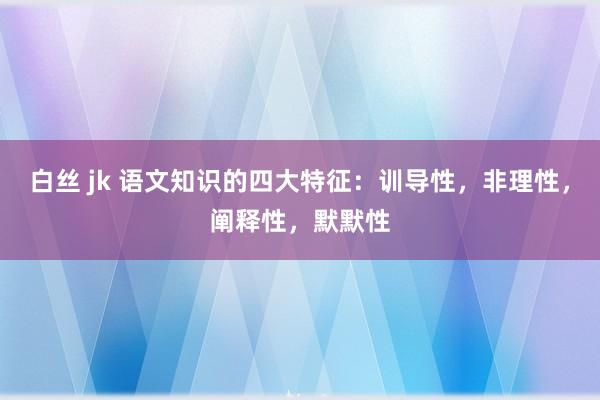 白丝 jk 语文知识的四大特征：训导性，非理性，阐释性，默默性